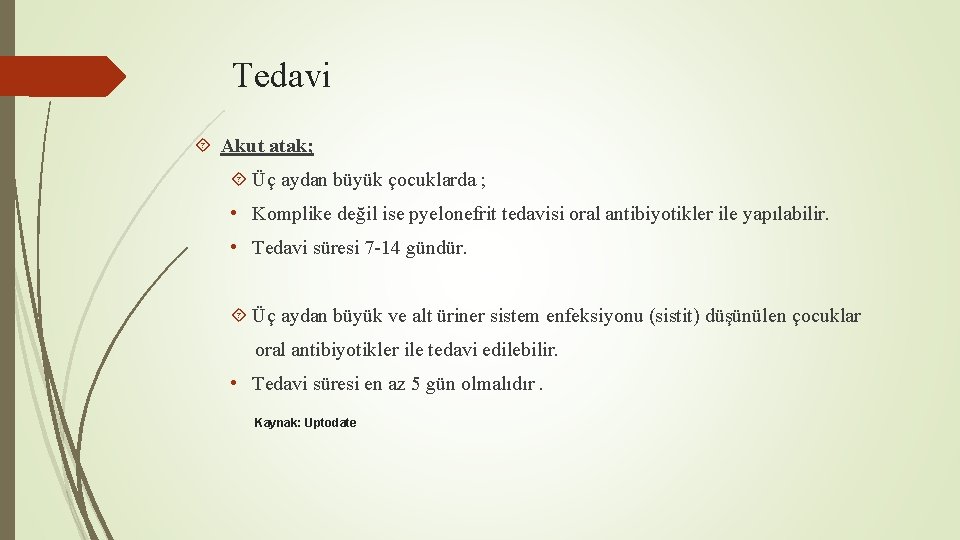 Tedavi

Akut atak;

Üç aydan büyük çocuklarda ;

• Komplike değil ise pyelonefrit tedavisi oral antibiyotikler ile yapılabilir.

• Tedavi süresi 7-14 gündür.

Üç aydan büyük ve alt üriner sistem enfeksiyonu (sistit) düşünülen çocuklar oral antibiyotikler ile tedavi edilebilir.

• Tedavi süresi en az 5 gün olmalıdır .

Kaynak: Uptodate